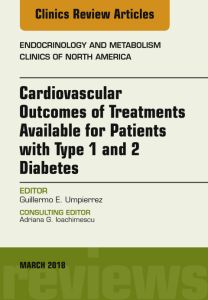 Clinics Review Articles

ENDOCRINOLOGY AND METABOLISM
CLINICS OF NORTH AMERICA

Cardiovascular Outcomes of Treatments Available for Patients with Type 1 and 2 Diabetes

EDITOR
Guillermo E. Umpierrez

CONSULTING EDITOR
Adriana G. Ioachimescu

MARCH 2018

reviews